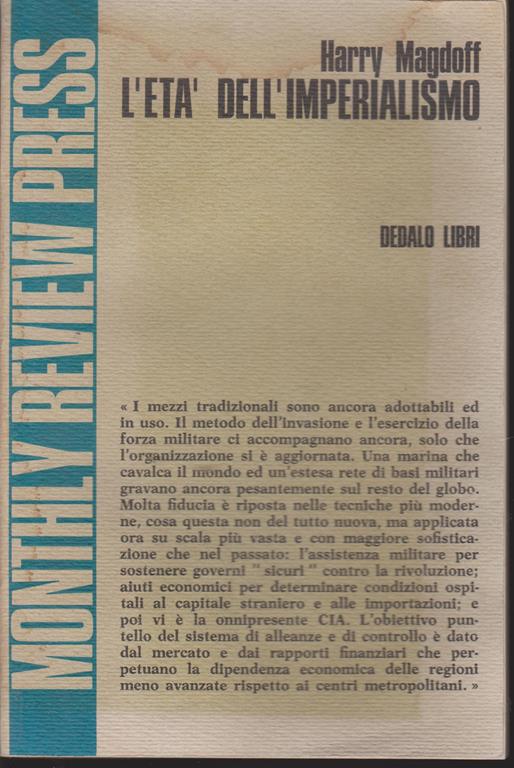 MONTHLY REVIEW PRESS

Harry Magdoff
L'ETA' DELL'IMPERIALISMO

DEDALO LIBRI

« I mezzi tradizionali sono ancora adottabili ed in uso. Il metodo dell'invasione e l'esercizio della forza militare ci accompagnano ancora, solo che l'organizzazione si è aggiornata. Una marina che cavalca il mondo ed un'estesa rete di basi militari gravano ancora pesantemente sul resto del globo. Molta fiducia è riposta nelle tecniche più moderne, cosa questa non del tutto nuova, ma applicata ora su scala più vasta e con maggiore sofisticazione che nel passato: l'assistenza militare per sostenere governi " sicuri " contro la rivoluzione; aiuti economici per determinare condizioni ospitali al capitale straniero e alle importazioni; e poi vi è la onnipresente CIA. L'obiettivo puntello del sistema di alleanze e di controllo è dato dal mercato e dai rapporti finanziari che perpetuano la dipendenza economica delle regioni meno avanzate rispetto ai centri metropolitani. »